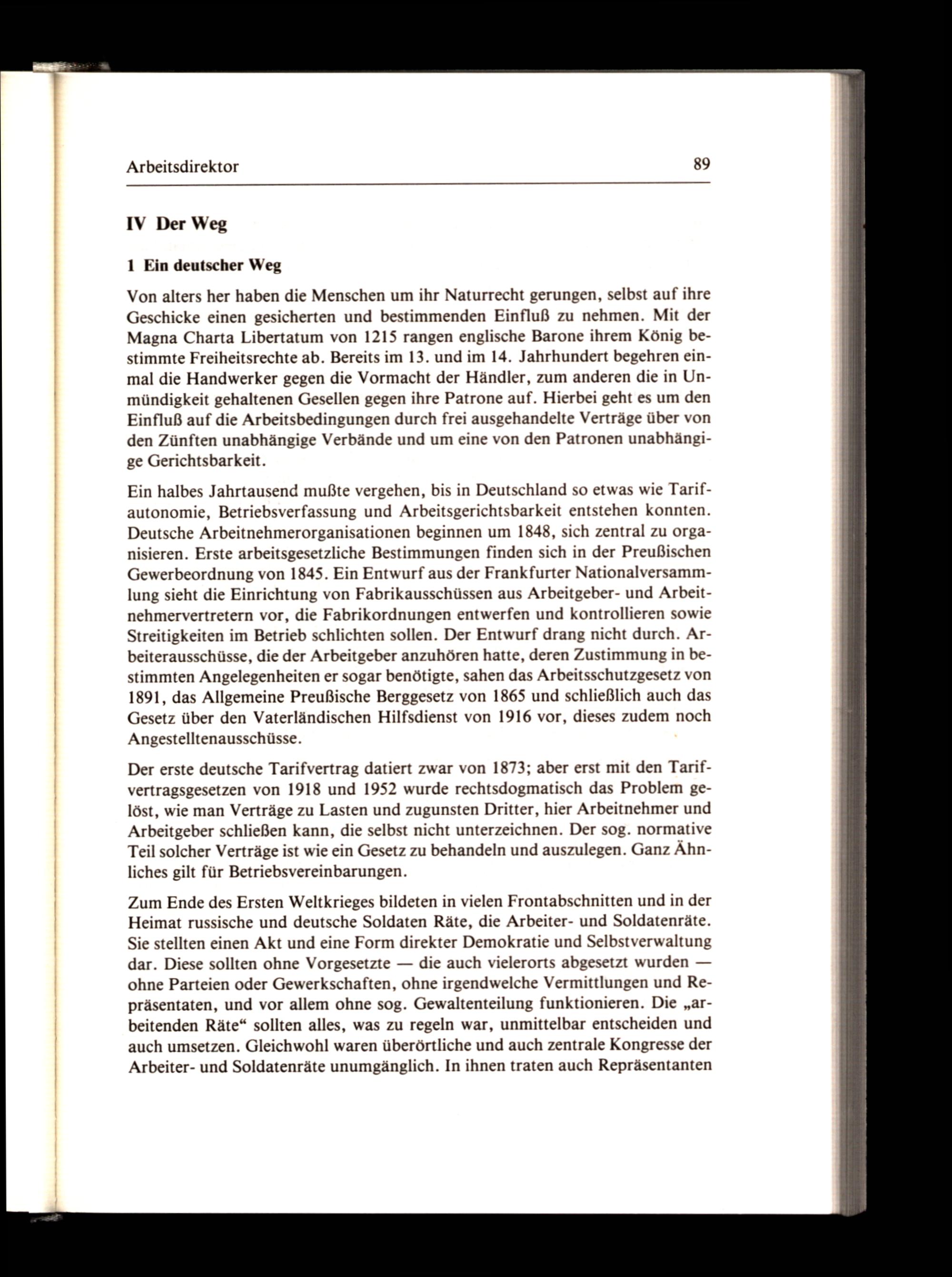 Arbeitsdirektor 89

IV Der Weg

1 Ein deutscher Weg

Von alters her haben die Menschen um ihr Naturrecht gerungen, selbst auf ihre Geschicke einen gesicherten und bestimmenden Einfluß zu nehmen. Mit der Magna Charta Libertatum von 1215 rangen englische Barone ihrem König bestimmte Freiheitsrechte ab. Bereits im 13. und im 14. Jahrhundert begehren einmal die Handwerker gegen die Vormacht der Händler, zum anderen die in Unmündigkeit gehaltenen Gesellen gegen ihre Patrone auf. Hierbei geht es um den Einfluß auf die Arbeitsbedingungen durch frei ausgehandelte Verträge über von den Zünften unabhängige Verbände und um eine von den Patronen unabhängige Gerichtsbarkeit.

Ein halbes Jahrtausend mußte vergehen, bis in Deutschland so etwas wie Tarifautonomie, Betriebsverfassung und Arbeitsgerichtsbarkeit entstehen konnten. Deutsche Arbeitnehmerorganisationen beginnen um 1848, sich zentral zu organisieren. Erste arbeitsgesetzliche Bestimmungen finden sich in der Preußischen Gewerbeordnung von 1845. Ein Entwurf aus der Frankfurter Nationalversammlung sieht die Einrichtung von Fabrikausschüssen aus Arbeitgeber- und Arbeitnehmervertretern vor, die Fabrikordnungen entwerfen und kontrollieren sowie Streitigkeiten im Betrieb schlichten sollen. Der Entwurf drang nicht durch. Arbeiterausschüsse, die der Arbeitgeber anzuhören hatte, deren Zustimmung in bestimmten Angelegenheiten er sogar benötigte, sahen das Arbeitsschutzgesetz von 1891, das Allgemeine Preußische Berggesetz von 1865 und schließlich auch das Gesetz über den Vaterländischen Hilfsdienst von 1916 vor, dieses zudem noch Angestelltenausschüsse.

Der erste deutsche Tarifvertrag datiert zwar von 1873; aber erst mit den Tarifvertragsgesetzen von 1918 und 1952 wurde rechtsdogmatisch das Problem gelöst, wie man Verträge zu Lasten und zugunsten Dritter, hier Arbeitnehmer und Arbeitgeber schließen kann, die selbst nicht unterzeichnen. Der sog. normative Teil solcher Verträge ist wie ein Gesetz zu behandeln und auszulegen. Ganz Ähnliches gilt für Betriebsvereinbarungen.

Zum Ende des Ersten Weltkrieges bildeten in vielen Frontabschnitten und in der Heimat russische und deutsche Soldaten Räte, die Arbeiter- und Soldatenräte. Sie stellten einen Akt und eine Form direkter Demokratie und Selbstverwaltung dar. Diese sollten ohne Vorgesetzte — die auch vielerorts abgesetzt wurden — ohne Parteien oder Gewerkschaften, ohne irgendwelche Vermittlungen und Repräsentaten, und vor allem ohne sog. Gewaltenteilung funktionieren. Die „arbeitenden Räte“ sollten alles, was zu regeln war, unmittelbar entscheiden und auch umsetzen. Gleichwohl waren überörtliche und auch zentrale Kongresse der Arbeiter- und Soldatenräte unumgänglich. In ihnen traten auch Repräsentanten